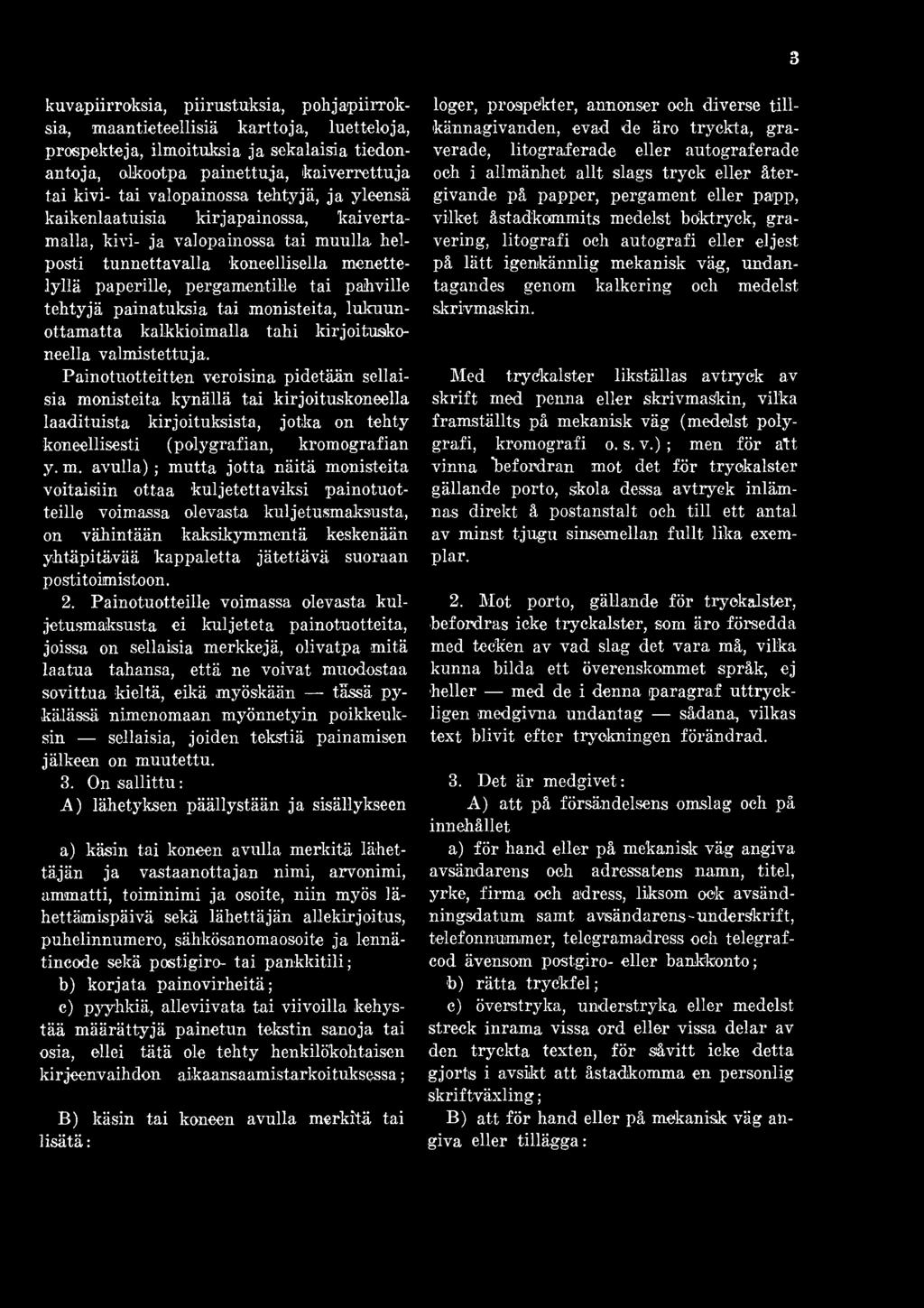 3

kuvapiirroksia, piirustuksia, pohjapiirroksia, maantieteellisiä karttoja, luetteloja, prospekteja, ilmoituksia ja sekalaisia tiedonantoja, olkootpa painettuja, kaiverrettuja tai kivi- tai valopainossa tehtyjä, ja yleensä kaikenlaatuisia kirjapainossa, kaivertamalla, kivi- ja valopainossa tai muulla helposti tunnettavalla koneellisella menettelyllä paperille, pergamentille tai pahville tehtyjä painatuksia tai monisteita, lukuunottamatta kalkkioimalla tahi kirjoituskoneella valmistettuja.

Painotuotteitten veroisina pidetään sellaisia monisteita kynällä tai kirjoituskoneella laadituista kirjoituksista, jotka on tehty koneellisesti (polygrafian, kromografian y. m. avulla); mutta jotta näitä monisteita voitaisiin ottaa kuljetettaviksi painotuotteille voimassa olevasta kuljetusmaksusta, on vähintään kaksikymmentä keskenään yhtäpitävää kappaletta jätettävä suoraan postitoimistoon.

2. Painotuotteille voimassa olevasta kuljetusmaksusta ei kuljeteta painotuotteita, joissa on sellaisia merkkejä, olivatpa mitä laatua tahansa, että ne voivat muodostaa sovittua kieltä, eikä myöskään — tässä pykälässä nimenomaan myönnetyin poikkeuksin — sellaisia, joiden tekstiä painamisen jälkeen on muutettu.

3. On sallittu:

A) lähetyksen päällystään ja sisällykseen

a) käsin tai koneen avulla merkitä lähettäjän ja vastaanottajan nimi, arvonimi, ammatti, toiminimi ja osoite, niin myös lähettämispäivä sekä lähettäjän allekirjoitus, puhelinnumero, sähkösanomaosoite ja lennätincode sekä postigiro- tai pankkitili;

b) korjata painovirheitä;

c) pyyhkiä, alleviivata tai viivoilla kehystää määrättyjä painetun tekstin sanoja tai osia, ellei tätä ole tehty henkilökohtaisen kirjeenvaihdon aikaansaamistarkoituksessa;

B) käsin tai koneen avulla merkitä tai lisätä:

loger, prospekter, annonser och diverse tillkännagivanden, evad de äro tryckta, graverade, litograferade eller autograferade och i allmänhet allt slags tryck eller återgivande på papper, pergament eller papp, vilket åstadkommits medelst boktryck, gravering, litografi och autografi eller eljest på lätt igenkännlig mekanisk väg, undantagandes genom kalkering och medelst skrivmaskin.

Med tryckalster likställas avtryck av skrift med penna eller skrivmaskin, vilka framställts på mekanisk väg (medelst polygrafi, kromografi o. s. v.); men för att vinna befordran mot det för tryckalster gällande porto, skola dessa avtryck inlämnas direkt å postanstalt och till ett antal av minst tjugu sinsemellan fullt lika exemplar.

2. Mot porto, gällande för tryckalster, befordras icke tryckalster, som äro försedda med tecken av vad slag det vara må, vilka kunna bilda ett överenskommet språk, ej heller — med de i denna paragraf uttryckligen medgivna undantag — sådana, vilkas text blivit efter tryckningen förändrad.

3. Det är medgivet:

A) att på försändelsens omslag och på innehållet

a) för hand eller på mekanisk väg angiva avsändarens och adressatens namn, titel, yrke, firma och adress, liksom ock avsändningsdatum samt avsändarens-underskrift, telefonnummer, telegramadress och telegrafcod ävensom postgiro- eller bankkonto;

b) rätta tryckfel;

c) överstryka, understryka eller medelst streck inrama vissa ord eller vissa delar av den tryckta texten, för såvitt icke detta gjorts i avsikt att åstadkomma en personlig skriftväxling;

B) att för hand eller på mekanisk väg angiva eller tillägga: